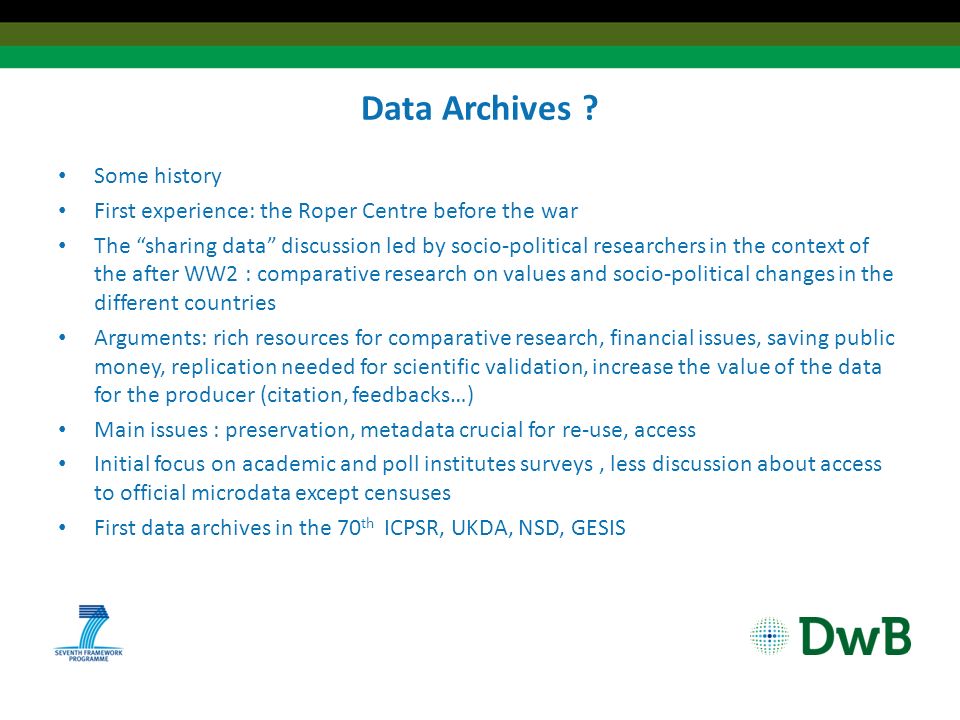 Data Archives ?

• Some history
• First experience: the Roper Centre before the war
• The “sharing data” discussion led by socio-political researchers in the context of the after WW2 : comparative research on values and socio-political changes in the different countries
• Arguments: rich resources for comparative research, financial issues, saving public money, replication needed for scientific validation, increase the value of the data for the producer (citation, feedbacks…)
• Main issues : preservation, metadata crucial for re-use, access
• Initial focus on academic and poll institutes surveys , less discussion about access to official microdata except censuses
• First data archives in the 70$^{th}$ ICPSR, UKDA, NSD, GESIS

SEVENTH FRAMEWORK PROGRAMME

DwB